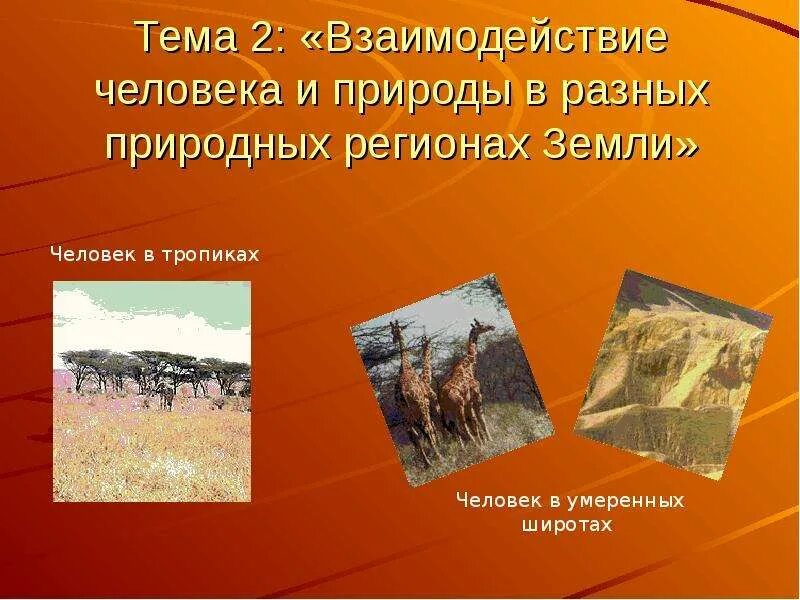 Тема 2: «Взаимодействие человека и природы в разных природных регионах Земли»

Человек в тропиках

Человек в умеренных широтах